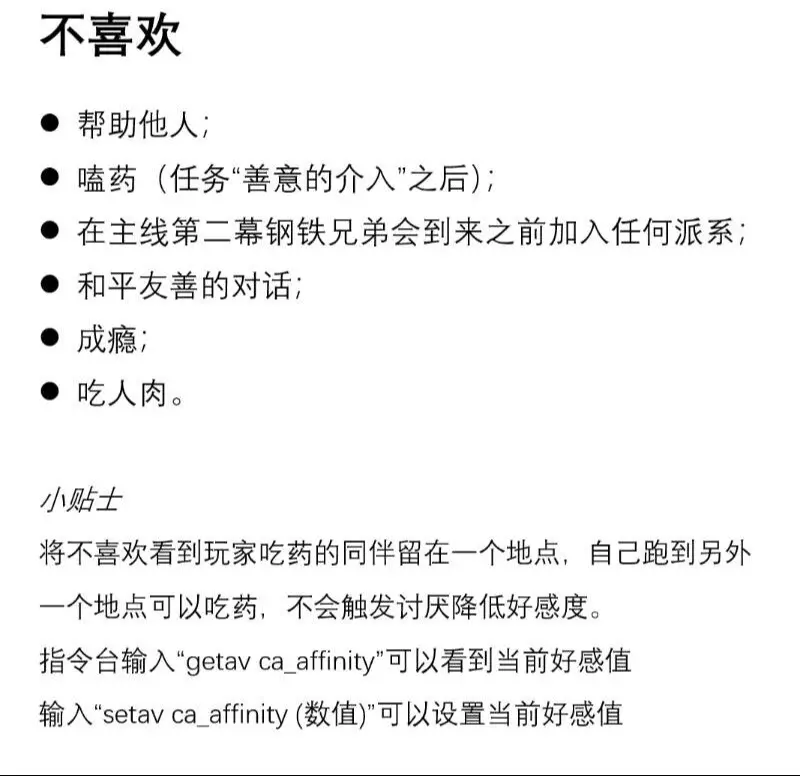 不喜欢

• 帮助他人；
• 嗑药（任务“善意的介入”之后）；
• 在主线第二幕钢铁兄弟会到来之前加入任何派系；
• 和平友善的对话；
• 成瘾；
• 吃人肉。

小贴士

将不喜欢看到玩家吃药的同伴留在一个地点，自己跑到另外一个地点可以吃药，不会触发讨厌降低好感度。

指令台输入“getav ca_affinity”可以看到当前好感值

输入“setav ca_affinity (数值)”可以设置当前好感值